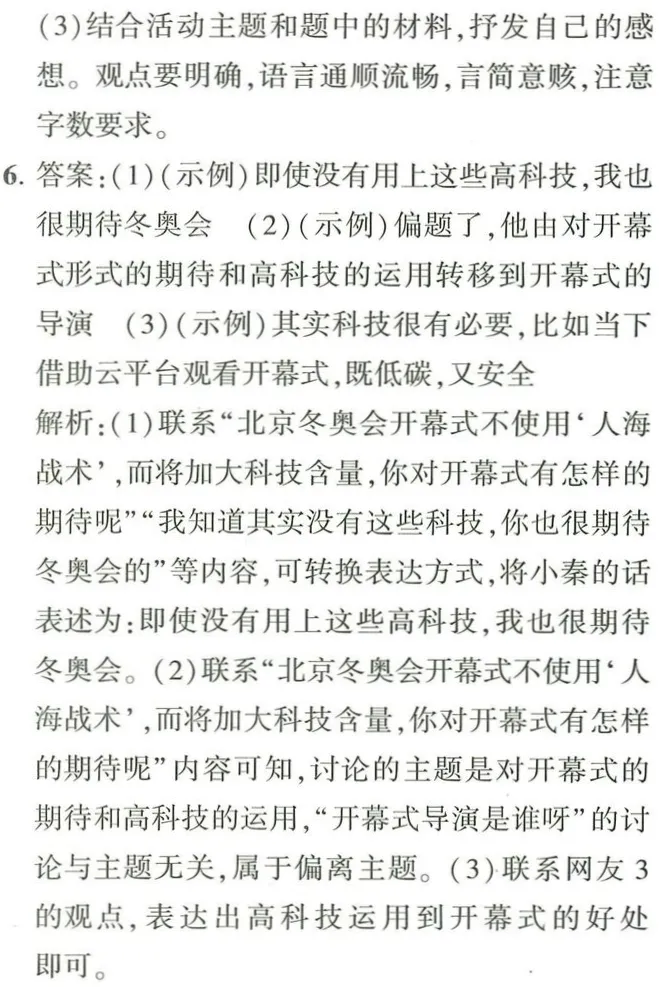 (3)结合活动主题和题中的材料,抒发自己的感想。观点要明确,语言通顺流畅,言简意赅,注意字数要求。

6. 答案:(1)(示例)即使没有用上这些高科技,我也很期待冬奥会　(2)(示例)偏题了,他由对开幕式形式的期待和高科技的运用转移到开幕式的导演　(3)(示例)其实科技很有必要,比如当下借助云平台观看开幕式,既低碳,又安全

解析:(1)联系“北京冬奥会开幕式不使用‘人海战术’,而将加大科技含量,你对开幕式有怎样的期待呢”“我知道其实没有这些科技,你也很期待冬奥会的”等内容,可转换表达方式,将小秦的话表述为:即使没有用上这些高科技,我也很期待冬奥会。(2)联系“北京冬奥会开幕式不使用‘人海战术’,而将加大科技含量,你对开幕式有怎样的期待呢”内容可知,讨论的主题是对开幕式的期待和高科技的运用,“开幕式导演是谁呀”的讨论与主题无关,属于偏离主题。(3)联系网友3的观点,表达出高科技运用到开幕式的好处即可。